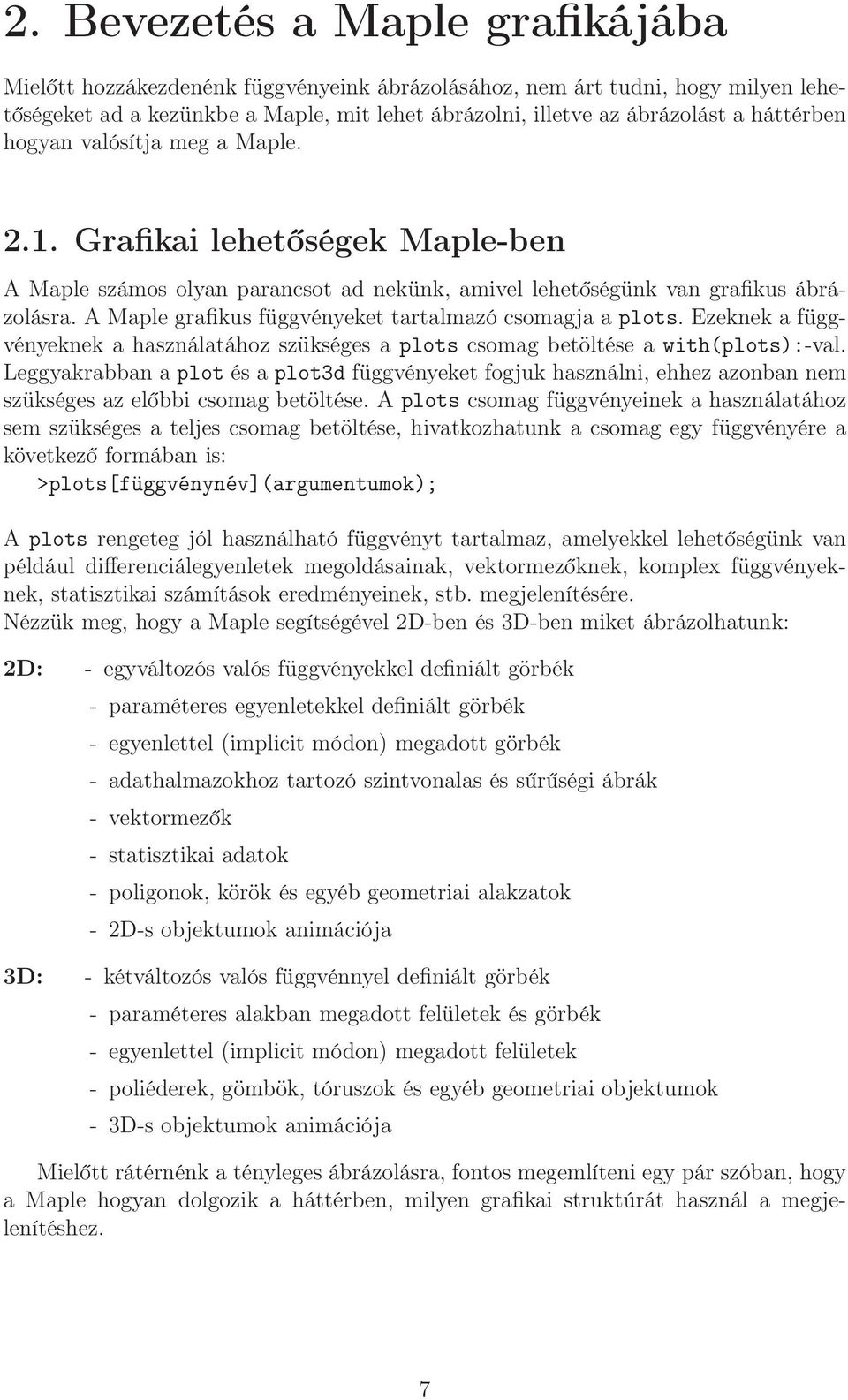 2. Bevezetés a Maple grafikájába

Mielőtt hozzákezdenénk függvényeink ábrázolásához, nem árt tudni, hogy milyen lehetőségeket ad a kezünkbe a Maple, mit lehet ábrázolni, illetve az ábrázolást a háttérben hogyan valósítja meg a Maple.

2.1. Grafikai lehetőségek Maple-ben

A Maple számos olyan parancsot ad nekünk, amivel lehetőségünk van grafikus ábrázolásra. A Maple grafikus függvényeket tartalmazó csomagja a plots. Ezeknek a függvényeknek a használatához szükséges a plots csomag betöltése a with(plots):-val. Leggyakrabban a plot és a plot3d függvényeket fogjuk használni, ehhez azonban nem szükséges az előbbi csomag betöltése. A plots csomag függvényeinek a használatához sem szükséges a teljes csomag betöltése, hivatkozhatunk a csomag egy függvényére a következő formában is:
>plots[függvénynév](argumentumok);

A plots rengeteg jól használható függvényt tartalmaz, amelyekkel lehetőségünk van például differenciálegyenletek megoldásainak, vektormezőknek, komplex függvényeknek, statisztikai számítások eredményeinek, stb. megjelenítésére.
Nézzük meg, hogy a Maple segítségével 2D-ben és 3D-ben miket ábrázolhatunk:

2D: - egyváltozós valós függvényekkel definiált görbék
- paraméteres egyenletekkel definiált görbék
- egyenlettel (implicit módon) megadott görbék
- adathalmazokhoz tartozó szintvonalas és sűrűségi ábrák
- vektormezők
- statisztikai adatok
- poligonok, körök és egyéb geometriai alakzatok
- 2D-s objektumok animációja

3D: - kétváltozós valós függvénnyel definiált görbék
- paraméteres alakban megadott felületek és görbék
- egyenlettel (implicit módon) megadott felületek
- poliéderek, gömbök, tóruszok és egyéb geometriai objektumok
- 3D-s objektumok animációja

Mielőtt rátérnénk a tényleges ábrázolásra, fontos megemlíteni egy pár szóban, hogy a Maple hogyan dolgozik a háttérben, milyen grafikai struktúrát használ a megjelenítéshez.

7